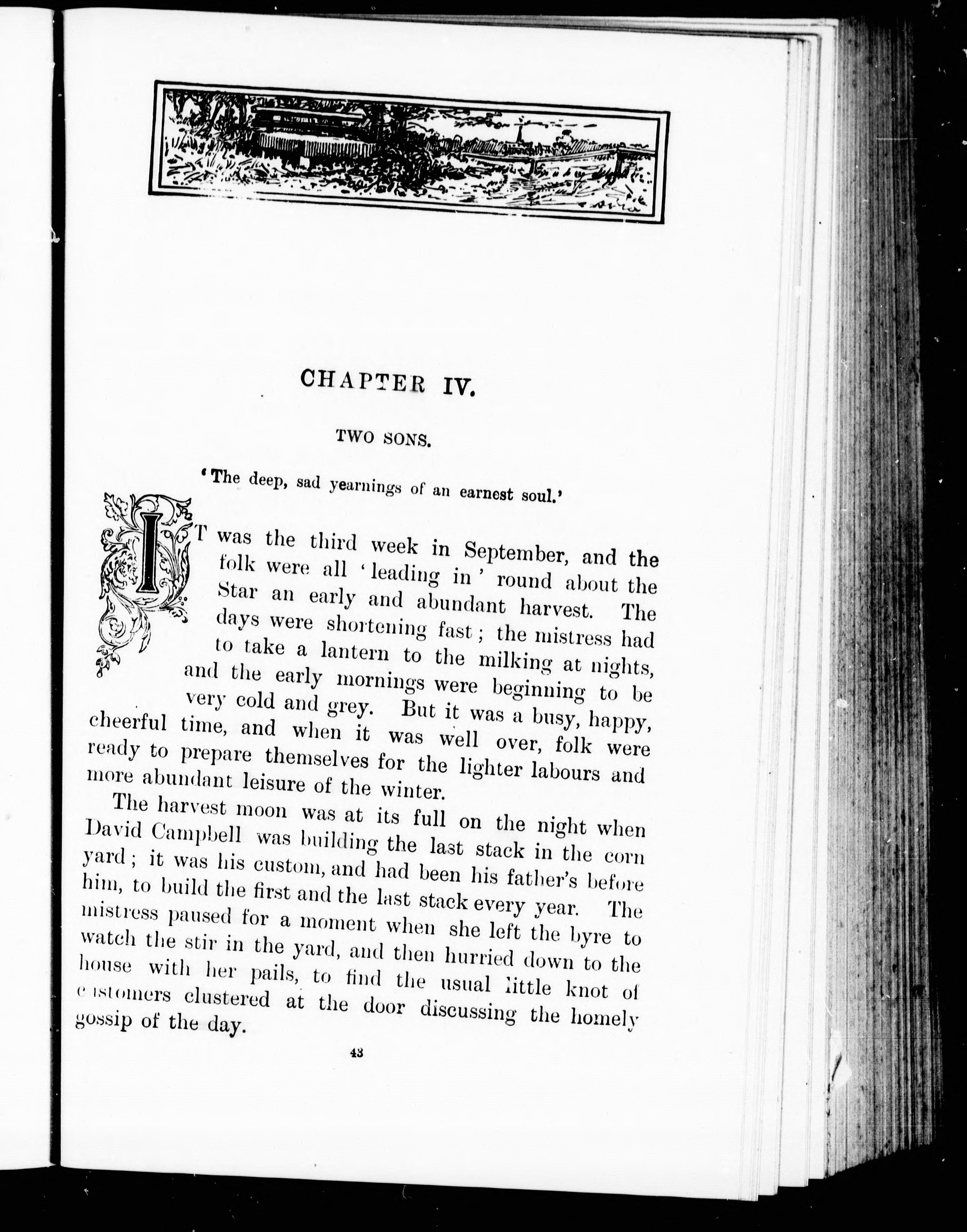 CHAPTER IV.

TWO SONS.

'The deep, sad yearnings of an earnest soul.'

IT was the third week in September, and the folk were all 'leading in' round about the Star an early and abundant harvest. The days were shortening fast; the mistress had to take a lantern to the milking at nights, and the early mornings were beginning to be very cold and grey. But it was a busy, happy, cheerful time, and when it was well over, folk were ready to prepare themselves for the lighter labours and more abundant leisure of the winter.

The harvest moon was at its full on the night when David Campbell was building the last stack in the corn yard; it was his custom, and had been his father's before him, to build the first and the last stack every year. The mistress paused for a moment when she left the byre to watch the stir in the yard, and then hurried down to the house with her pails, to find the usual little knot of customers clustered at the door discussing the homely gossip of the day.

43